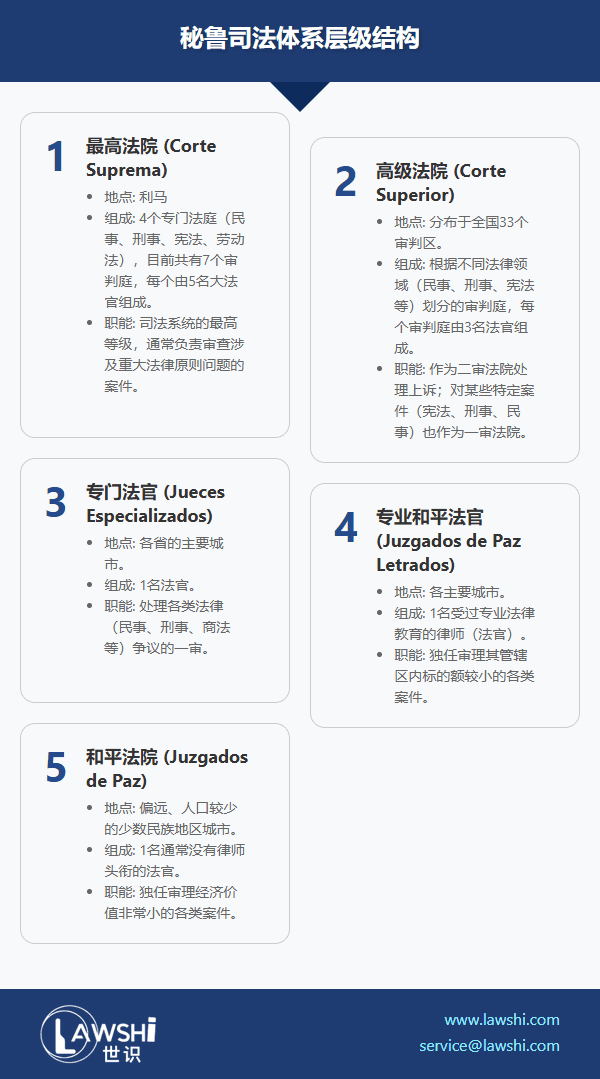 秘鲁司法体系层级结构

1 最高法院 (Corte Suprema)
- 地点: 利马
- 组成: 4个专门法庭（民事、刑事、宪法、劳动法），目前共有7个审判庭，每个由5名大法官组成。
- 职能: 司法系统的最高等级，通常负责审查涉及重大法律原则问题的案件。

2 高级法院 (Corte Superior)
- 地点: 分布于全国33个审判区。
- 组成: 根据不同法律领域（民事、刑事、宪法等）划分的审判庭，每个审判庭由3名法官组成。
- 职能: 作为二审法院处理上诉；对某些特定案件（宪法、刑事、民事）也作为一审法院。

3 专门法官 (Jueces Especializados)
- 地点: 各省的主要城市。
- 组成: 1名法官。
- 职能: 处理各类法律（民事、刑事、商法等）争议的一审。

4 专业和平法官 (Juzgados de Paz Letrados)
- 地点: 各主要城市。
- 组成: 1名受过专业法律教育的律师（法官）。
- 职能: 独任审理其管辖区内标的额较小的各类案件。

5 和平法院 (Juzgados de Paz)
- 地点: 偏远、人口较少的少数民族地区城市。
- 组成: 1名通常没有律师头衔的法官。
- 职能: 独任审理经济价值非常小的各类案件。

LAWSHI 世识
www.lawshi.com
service@lawshi.com